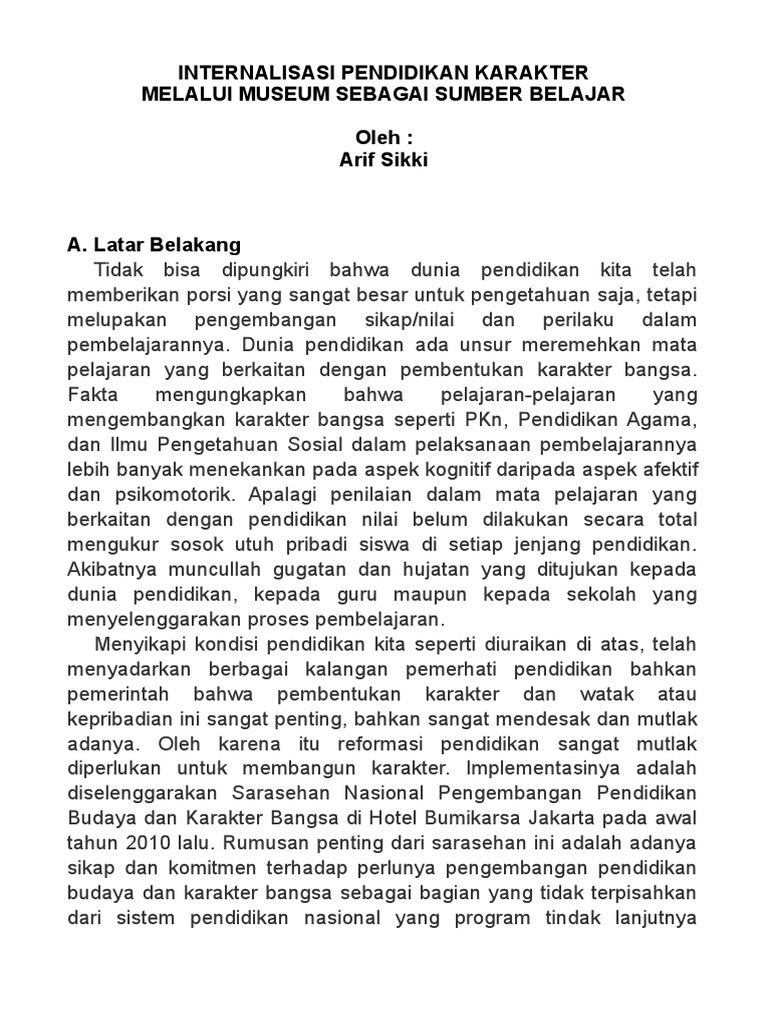 INTERNALISASI PENDIDIKAN KARAKTER
MELALUI MUSEUM SEBAGAI SUMBER BELAJAR

Oleh :
Arif Sikki

A. Latar Belakang

Tidak bisa dipungkiri bahwa dunia pendidikan kita telah memberikan porsi yang sangat besar untuk pengetahuan saja, tetapi melupakan pengembangan sikap/nilai dan perilaku dalam pembelajarannya. Dunia pendidikan ada unsur meremehkan mata pelajaran yang berkaitan dengan pembentukan karakter bangsa. Fakta mengungkapkan bahwa pelajaran-pelajaran yang mengembangkan karakter bangsa seperti PKn, Pendidikan Agama, dan Ilmu Pengetahuan Sosial dalam pelaksanaan pembelajarannya lebih banyak menekankan pada aspek kognitif daripada aspek afektif dan psikomotorik. Apalagi penilaian dalam mata pelajaran yang berkaitan dengan pendidikan nilai belum dilakukan secara total mengukur sosok utuh pribadi siswa di setiap jenjang pendidikan. Akibatnya muncullah gugatan dan hujatan yang ditujukan kepada dunia pendidikan, kepada guru maupun kepada sekolah yang menyelenggarakan proses pembelajaran.

Menyikapi kondisi pendidikan kita seperti diuraikan di atas, telah menyadarkan berbagai kalangan pemerhati pendidikan bahkan pemerintah bahwa pembentukan karakter dan watak atau kepribadian ini sangat penting, bahkan sangat mendesak dan mutlak adanya. Oleh karena itu reformasi pendidikan sangat mutlak diperlukan untuk membangun karakter. Implementasinya adalah diselenggarakan Sarasehan Nasional Pengembangan Pendidikan Budaya dan Karakter Bangsa di Hotel Bumikarsa Jakarta pada awal tahun 2010 lalu. Rumusan penting dari sarasehan ini adalah adanya sikap dan komitmen terhadap perlunya pengembangan pendidikan budaya dan karakter bangsa sebagai bagian yang tidak terpisahkan dari sistem pendidikan nasional yang program tindak lanjutnya